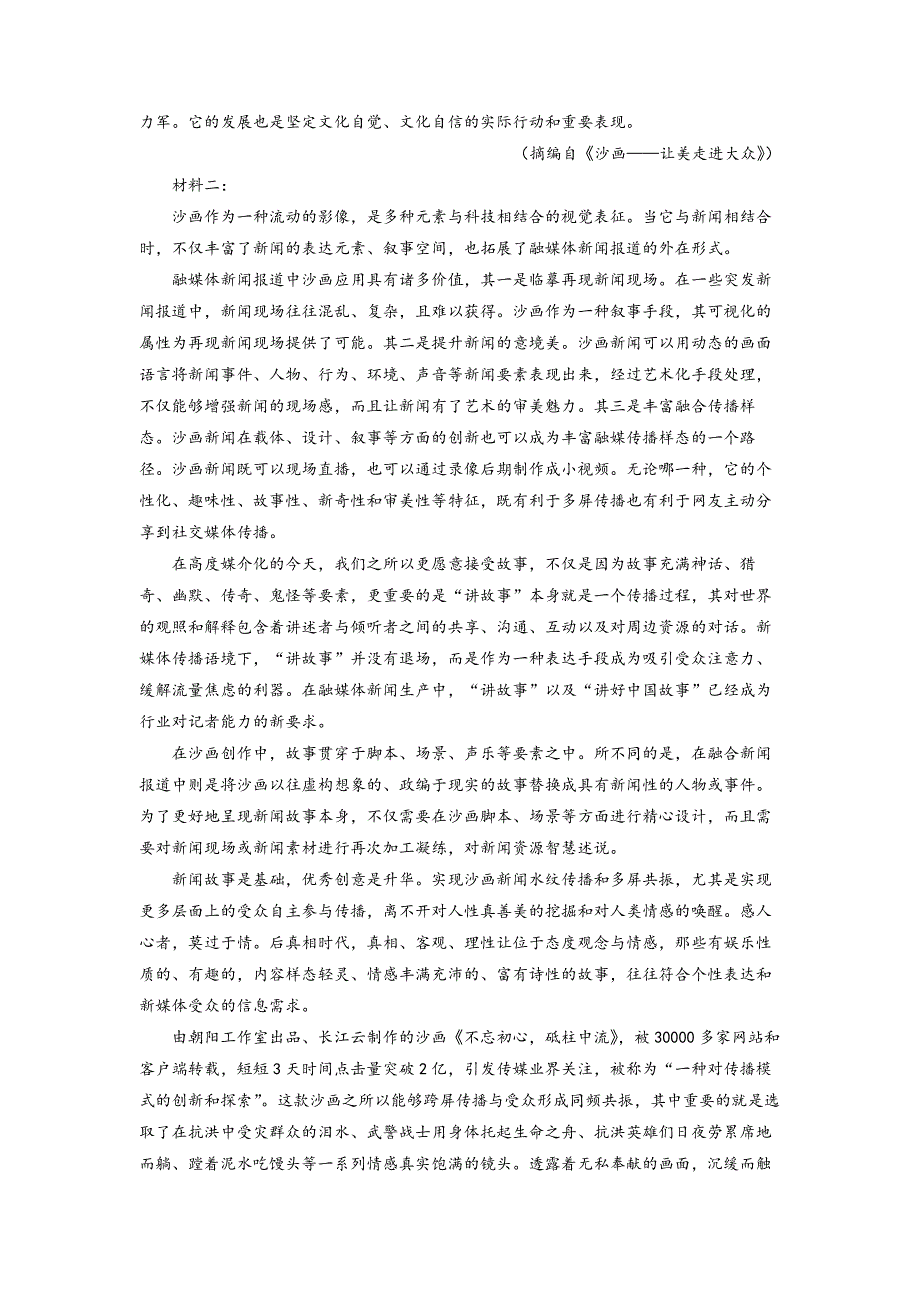 力军。它的发展也是坚定文化自觉、文化自信的实际行动和重要表现。

（摘编自《沙画——让美走进大众》）

材料二：

沙画作为一种流动的影像，是多种元素与科技相结合的视觉表征。当它与新闻相结合时，不仅丰富了新闻的表达元素、叙事空间，也拓展了融媒体新闻报道的外在形式。

融媒体新闻报道中沙画应用具有诸多价值，其一是临摹再现新闻现场。在一些突发新闻报道中，新闻现场往往混乱、复杂，且难以获得。沙画作为一种叙事手段，其可视化的属性为再现新闻现场提供了可能。其二是提升新闻的意境美。沙画新闻可以用动态的画面语言将新闻事件、人物、行为、环境、声音等新闻要素表现出来，经过艺术化手段处理，不仅能够增强新闻的现场感，而且让新闻有了艺术的审美魅力。其三是丰富融合传播样态。沙画新闻在载体、设计、叙事等方面的创新也可以成为丰富融媒传播样态的一个路径。沙画新闻既可以现场直播，也可以通过录像后期制作成小视频。无论哪一种，它的个性化、趣味性、故事性、新奇性和审美性等特征，既有利于多屏传播也有利于网友主动分享到社交媒体传播。

在高度媒介化的今天，我们之所以更愿意接受故事，不仅是因为故事充满神话、猎奇、幽默、传奇、鬼怪等要素，更重要的是“讲故事”本身就是一个传播过程，其对世界的观照和解释包含着讲述者与倾听者之间的共享、沟通、互动以及对周边资源的对话。新媒体传播语境下，“讲故事”并没有退场，而是作为一种表达手段成为吸引受众注意力、缓解流量焦虑的利器。在融媒体新闻生产中，“讲故事”以及“讲好中国故事”已经成为行业对记者能力的新要求。

在沙画创作中，故事贯穿于脚本、场景、声乐等要素之中。所不同的是，在融合新闻报道中则是将沙画以往虚构想象的、改编于现实的故事替换成具有新闻性的人物或事件。为了更好地呈现新闻故事本身，不仅需要在沙画脚本、场景等方面进行精心设计，而且需要对新闻现场或新闻素材进行再次加工凝练，对新闻资源智慧述说。

新闻故事是基础，优秀创意是升华。实现沙画新闻水纹传播和多屏共振，尤其是实现更多层面上的受众自主参与传播，离不开对人性真善美的挖掘和对人类情感的唤醒。感人心者，莫过于情。后真相时代，真相、客观、理性让位于态度观念与情感，那些有娱乐性质的、有趣的，内容样态轻灵、情感丰满充沛的、富有诗性的故事，往往符合个性表达和新媒体受众的信息需求。

由朝阳工作室出品、长江云制作的沙画《不忘初心，砥柱中流》，被30000多家网站和客户端转载，短短3天时间点击量突破2亿，引发传媒业界关注，被称为“一种对传播模式的创新和探索”。这款沙画之所以能够跨屏传播与受众形成同频共振，其中重要的就是选取了在抗洪中受灾群众的泪水、武警战士用身体托起生命之舟、抗洪英雄们日夜劳累席地而躺、蹚着泥水吃馒头等一系列情感真实饱满的镜头。透露着无私奉献的画面，沉缓而触